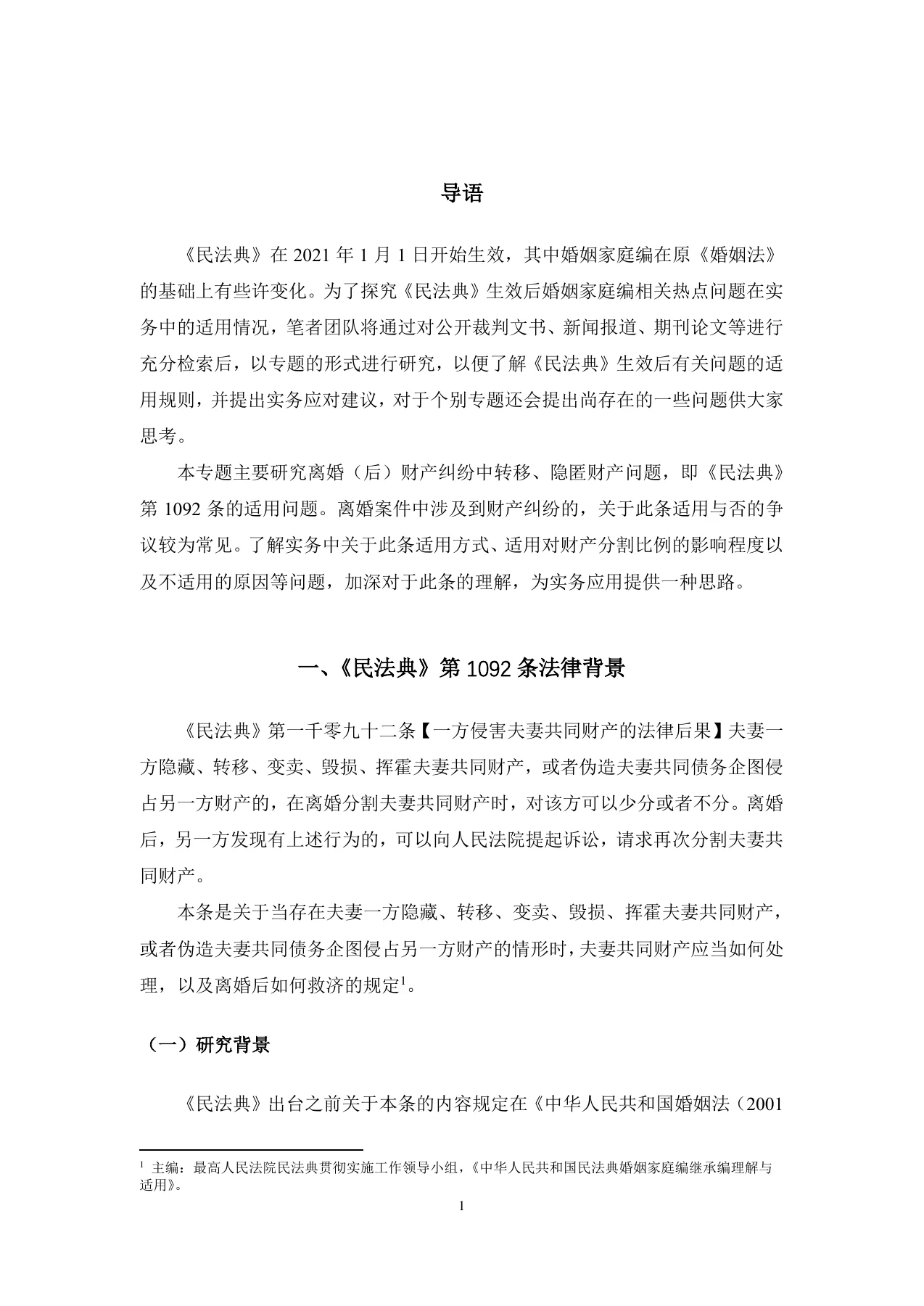 导语

《民法典》在2021年1月1日开始生效，其中婚姻家庭编在原《婚姻法》的基础上有些许变化。为了探究《民法典》生效后婚姻家庭编相关热点问题在实务中的适用情况，笔者团队将通过对公开裁判文书、新闻报道、期刊论文等进行充分检索后，以专题的形式进行研究，以便了解《民法典》生效后有关问题的适用规则，并提出实务应对建议，对于个别专题还会提出尚存在的一些问题供大家思考。

本专题主要研究离婚（后）财产纠纷中转移、隐匿财产问题，即《民法典》第1092条的适用问题。离婚案件中涉及到财产纠纷的，关于此条适用与否的争议较为常见。了解实务中关于此条适用方式、适用对财产分割比例的影响程度以及不适用的原因等问题，加深对于此条的理解，为实务应用提供一种思路。

一、《民法典》第1092条法律背景

《民法典》第一千零九十二条【一方侵害夫妻共同财产的法律后果】夫妻一方隐藏、转移、变卖、毁损、挥霍夫妻共同财产，或者伪造夫妻共同债务企图侵占另一方财产的，在离婚分割夫妻共同财产时，对该方可以少分或者不分。离婚后，另一方发现有上述行为的，可以向人民法院提起诉讼，请求再次分割夫妻共同财产。

本条是关于当存在夫妻一方隐藏、转移、变卖、毁损、挥霍夫妻共同财产，或者伪造夫妻共同债务企图侵占另一方财产的情形时，夫妻共同财产应当如何处理，以及离婚后如何救济的规定$^{1}$。

（一）研究背景

《民法典》出台之前关于本条的内容规定在《中华人民共和国婚姻法（2001

$^{1}$ 主编：最高人民法院民法典贯彻实施工作领导小组，《中华人民共和国民法典婚姻家庭编继承编理解与适用》。

1